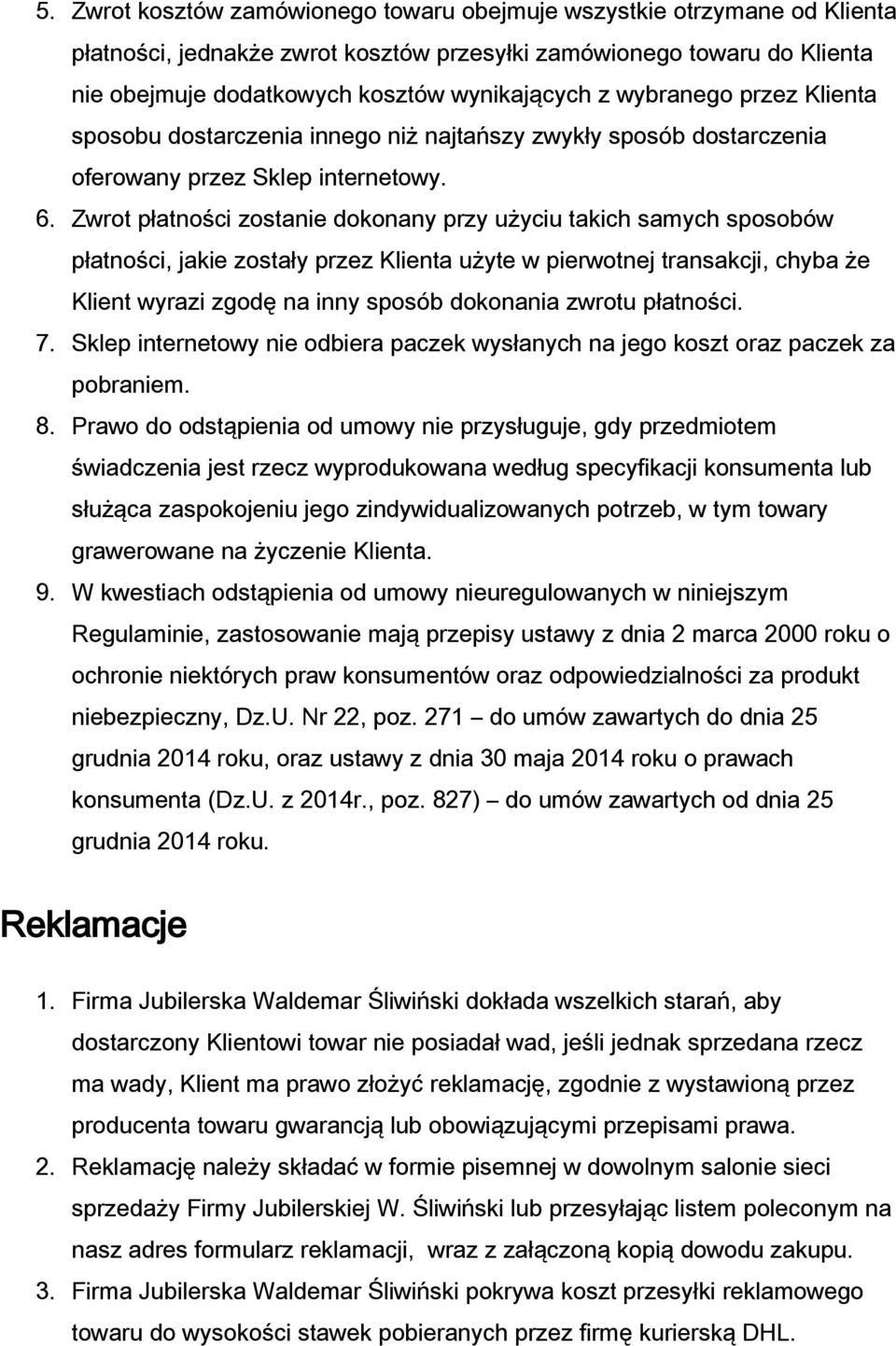 5. Zwrot kosztów zamówionego towaru obejmuje wszystkie otrzymane od Klienta płatności, jednakże zwrot kosztów przesyłki zamówionego towaru do Klienta nie obejmuje dodatkowych kosztów wynikających z wybranego przez Klienta sposobu dostarczenia innego niż najtańszy zwykły sposób dostarczenia oferowany przez Sklep internetowy.

6. Zwrot płatności zostanie dokonany przy użyciu takich samych sposobów płatności, jakie zostały przez Klienta użyte w pierwotnej transakcji, chyba że Klient wyrazi zgodę na inny sposób dokonania zwrotu płatności.

7. Sklep internetowy nie odbiera paczek wysłanych na jego koszt oraz paczek za pobraniem.

8. Prawo do odstąpienia od umowy nie przysługuje, gdy przedmiotem świadczenia jest rzecz wyprodukowana według specyfikacji konsumenta lub służąca zaspokojeniu jego zindywidualizowanych potrzeb, w tym towary grawerowane na życzenie Klienta.

9. W kwestiach odstąpienia od umowy nieuregulowanych w niniejszym Regulaminie, zastosowanie mają przepisy ustawy z dnia 2 marca 2000 roku o ochronie niektórych praw konsumentów oraz odpowiedzialności za produkt niebezpieczny, Dz.U. Nr 22, poz. 271 – do umów zawartych do dnia 25 grudnia 2014 roku, oraz ustawy z dnia 30 maja 2014 roku o prawach konsumenta (Dz.U. z 2014r., poz. 827) – do umów zawartych od dnia 25 grudnia 2014 roku.

Reklamacje

1. Firma Jubilerska Waldemar Śliwiński dokłada wszelkich starań, aby dostarczony Klientowi towar nie posiadał wad, jeśli jednak sprzedana rzecz ma wady, Klient ma prawo złożyć reklamację, zgodnie z wystawioną przez producenta towaru gwarancją lub obowiązującymi przepisami prawa.

2. Reklamację należy składać w formie pisemnej w dowolnym salonie sieci sprzedaży Firmy Jubilerskiej W. Śliwiński lub przesyłając listem poleconym na nasz adres formularz reklamacji, wraz z załączoną kopią dowodu zakupu.

3. Firma Jubilerska Waldemar Śliwiński pokrywa koszt przesyłki reklamowego towaru do wysokości stawek pobieranych przez firmę kurierską DHL.